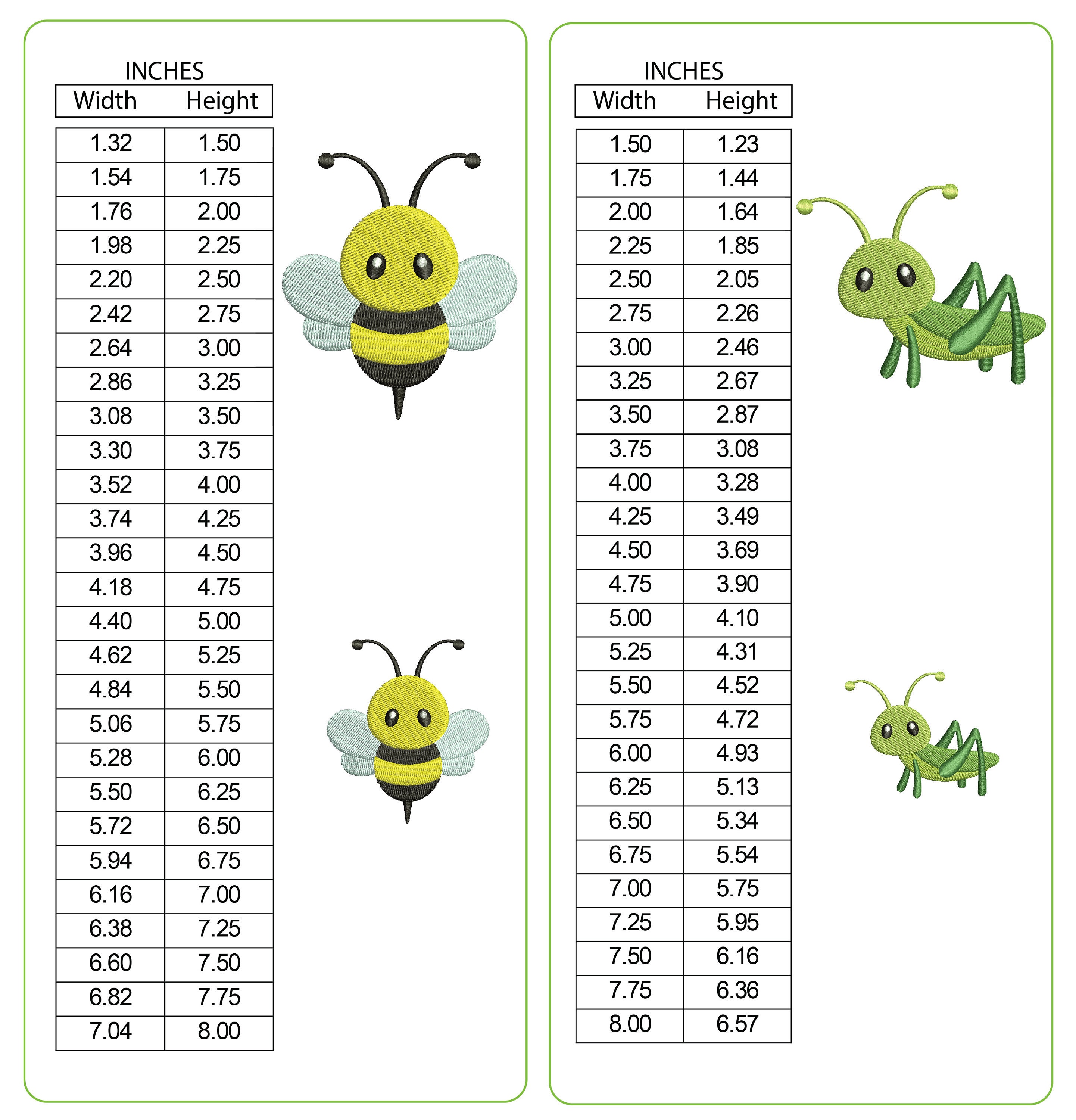 INCHES

| Width | Height |
|---|---|
| 1.32 | 1.50 |
| 1.54 | 1.75 |
| 1.76 | 2.00 |
| 1.98 | 2.25 |
| 2.20 | 2.50 |
| 2.42 | 2.75 |
| 2.64 | 3.00 |
| 2.86 | 3.25 |
| 3.08 | 3.50 |
| 3.30 | 3.75 |
| 3.52 | 4.00 |
| 3.74 | 4.25 |
| 3.96 | 4.50 |
| 4.18 | 4.75 |
| 4.40 | 5.00 |
| 4.62 | 5.25 |
| 4.84 | 5.50 |
| 5.06 | 5.75 |
| 5.28 | 6.00 |
| 5.50 | 6.25 |
| 5.72 | 6.50 |
| 5.94 | 6.75 |
| 6.16 | 7.00 |
| 6.38 | 7.25 |
| 6.60 | 7.50 |
| 6.82 | 7.75 |
| 7.04 | 8.00 |

INCHES

| Width | Height |
|---|---|
| 1.50 | 1.23 |
| 1.75 | 1.44 |
| 2.00 | 1.64 |
| 2.25 | 1.85 |
| 2.50 | 2.05 |
| 2.75 | 2.26 |
| 3.00 | 2.46 |
| 3.25 | 2.67 |
| 3.50 | 2.87 |
| 3.75 | 3.08 |
| 4.00 | 3.28 |
| 4.25 | 3.49 |
| 4.50 | 3.69 |
| 4.75 | 3.90 |
| 5.00 | 4.10 |
| 5.25 | 4.31 |
| 5.50 | 4.52 |
| 5.75 | 4.72 |
| 6.00 | 4.93 |
| 6.25 | 5.13 |
| 6.50 | 5.34 |
| 6.75 | 5.54 |
| 7.00 | 5.75 |
| 7.25 | 5.95 |
| 7.50 | 6.16 |
| 7.75 | 6.36 |
| 8.00 | 6.57 |